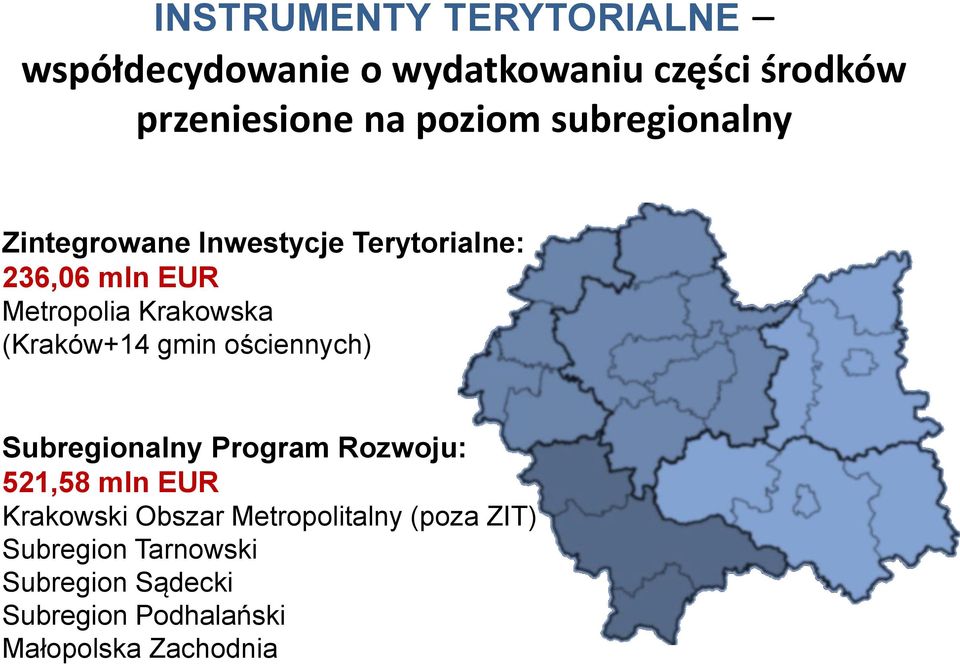 INSTRUMENTY TERYTORIALNE – współdecydowanie o wydatkowaniu części środków przeniesione na poziom subregionalny

Zintegrowane Inwestycje Terytorialne:
236,06 mln EUR
Metropolia Krakowska
(Kraków+14 gmin ościennych)

Subregionalny Program Rozwoju:
521,58 mln EUR
Krakowski Obszar Metropolitalny (poza ZIT)
Subregion Tarnowski
Subregion Sądecki
Subregion Podhalański
Małopolska Zachodnia